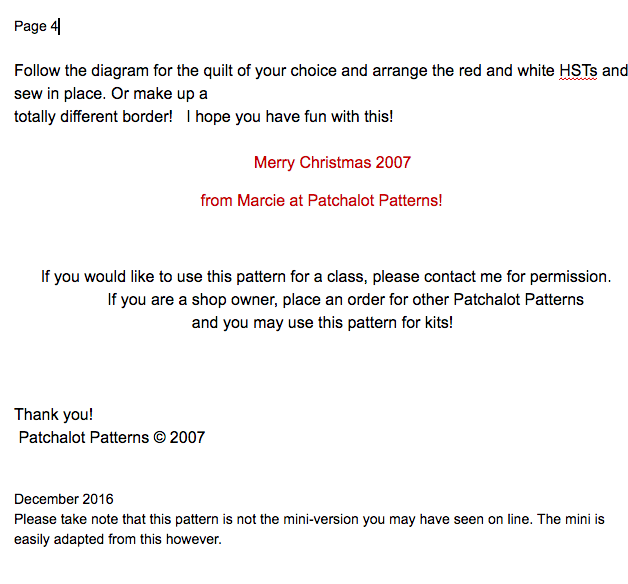 Page 4

Follow the diagram for the quilt of your choice and arrange the red and white HSTs and sew in place. Or make up a
totally different border!   I hope you have fun with this!

Merry Christmas 2007

from Marcie at Patchalot Patterns!

If you would like to use this pattern for a class, please contact me for permission.
If you are a shop owner, place an order for other Patchalot Patterns
and you may use this pattern for kits!

Thank you!
Patchalot Patterns © 2007

December 2016
Please take note that this pattern is not the mini-version you may have seen on line. The mini is easily adapted from this however.